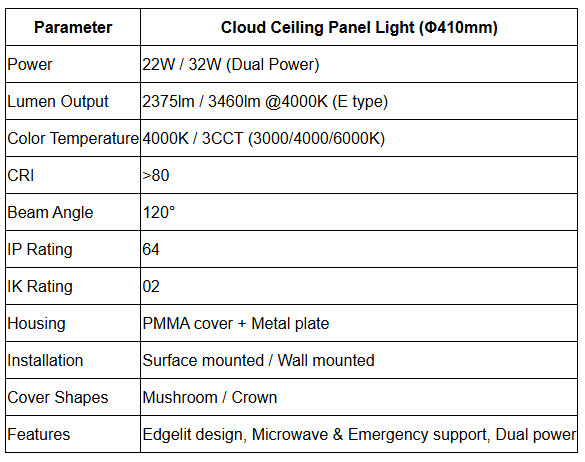 | Parameter | Cloud Ceiling Panel Light (Φ410mm) |
|---|---|
| Power | 22W / 32W (Dual Power) |
| Lumen Output | 2375lm / 3460lm @4000K (E type) |
| Color Temperature | 4000K / 3CCT (3000/4000/6000K) |
| CRI | >80 |
| Beam Angle | 120° |
| IP Rating | 64 |
| IK Rating | 02 |
| Housing | PMMA cover + Metal plate |
| Installation | Surface mounted / Wall mounted |
| Cover Shapes | Mushroom / Crown |
| Features | Edgelit design, Microwave & Emergency support, Dual power |